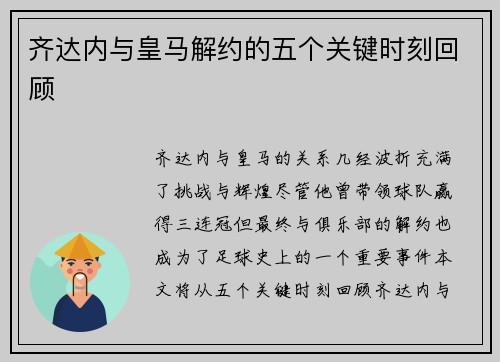 齐达内与皇马解约的五个关键时刻回顾

齐达内与皇马的关系几经波折充满了挑战与辉煌尽管他曾带领球队赢得三连冠但最终与俱乐部的解约也成为了足球史上的一个重要事件本文将从五个关键时刻回顾齐达内与